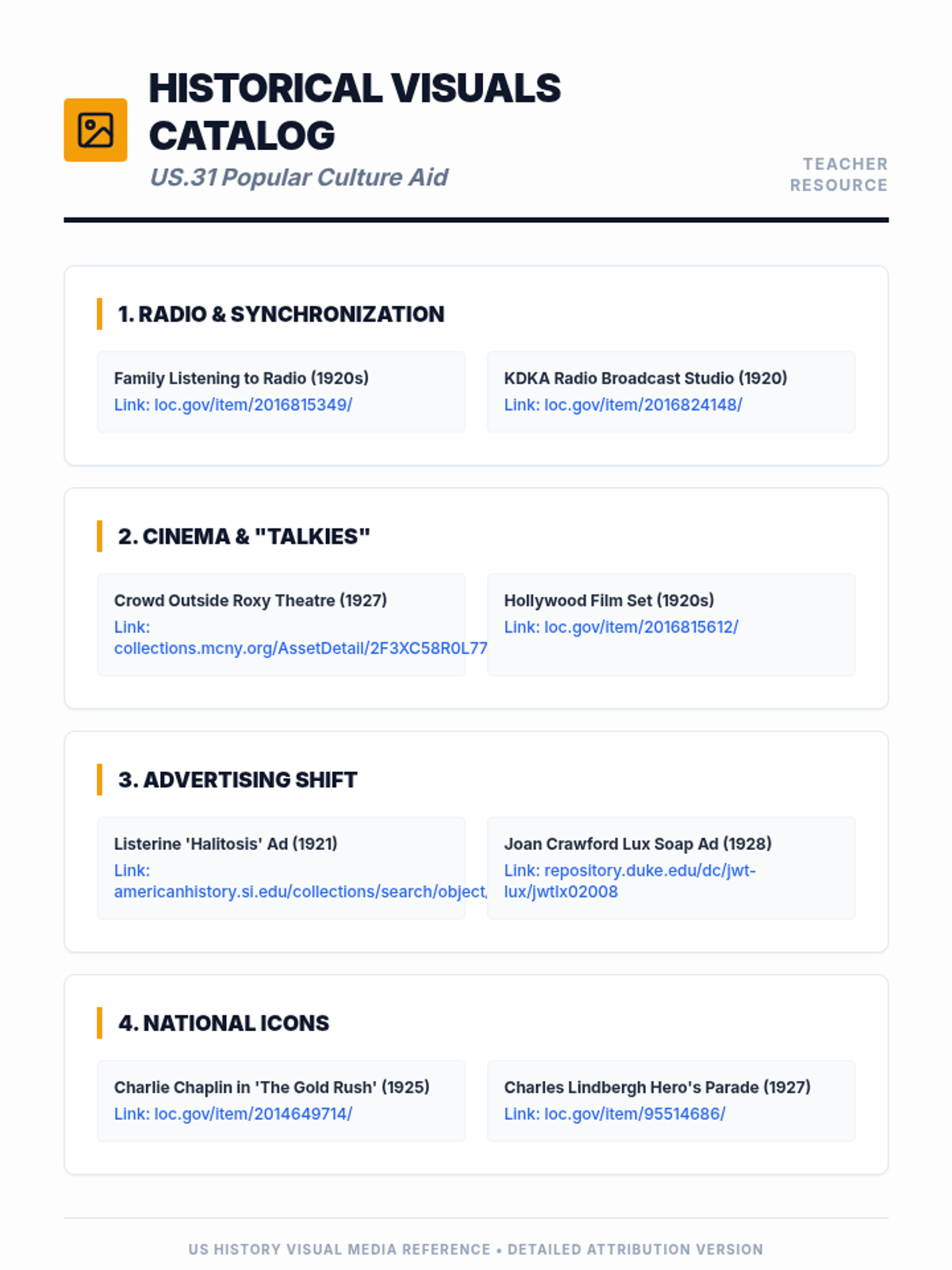 HISTORICAL VISUALS CATALOG
US.31 Popular Culture Aid

TEACHER RESOURCE

1. RADIO & SYNCHRONIZATION

Family Listening to Radio (1920s)
Link: loc.gov/item/2016815349/

KDKA Radio Broadcast Studio (1920)
Link: loc.gov/item/2016824148/

2. CINEMA & "TALKIES"

Crowd Outside Roxy Theatre (1927)
Link: collections.mcny.org/AssetDetail/2F3XC58R0L77

Hollywood Film Set (1920s)
Link: loc.gov/item/2016815612/

3. ADVERTISING SHIFT

Listerine 'Halitosis' Ad (1921)
Link: americanhistory.si.edu/collections/search/object,

Joan Crawford Lux Soap Ad (1928)
Link: repository.duke.edu/dc/jwt-lux/jwtlx02008

4. NATIONAL ICONS

Charlie Chaplin in 'The Gold Rush' (1925)
Link: loc.gov/item/2014649714/

Charles Lindbergh Hero's Parade (1927)
Link: loc.gov/item/95514686/

US HISTORY VISUAL MEDIA REFERENCE • DETAILED ATTRIBUTION VERSION